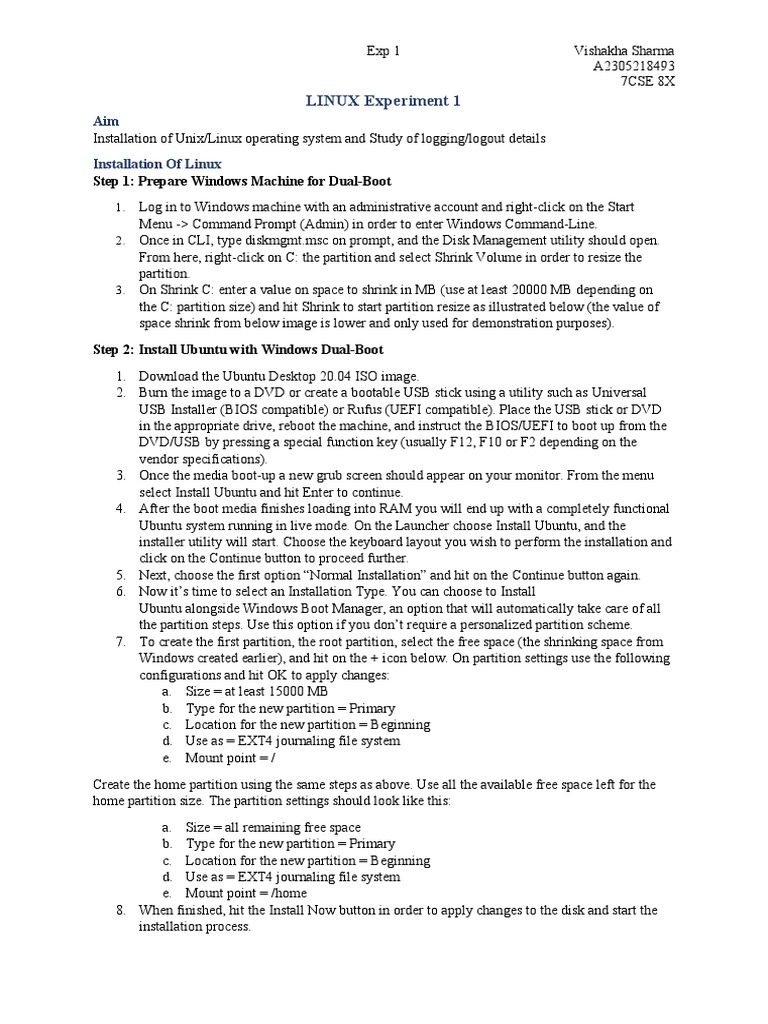 Exp 1

Vishakha Sharma
A2305218493
7CSE 8X

LINUX Experiment 1

Aim
Installation of Unix/Linux operating system and Study of logging/logout details

Installation Of Linux
Step 1: Prepare Windows Machine for Dual-Boot

1. Log in to Windows machine with an administrative account and right-click on the Start Menu -> Command Prompt (Admin) in order to enter Windows Command-Line.
2. Once in CLI, type diskmgmt.msc on prompt, and the Disk Management utility should open. From here, right-click on C: the partition and select Shrink Volume in order to resize the partition.
3. On Shrink C: enter a value on space to shrink in MB (use at least 20000 MB depending on the C: partition size) and hit Shrink to start partition resize as illustrated below (the value of space shrink from below image is lower and only used for demonstration purposes).

Step 2: Install Ubuntu with Windows Dual-Boot

1. Download the Ubuntu Desktop 20.04 ISO image.
2. Burn the image to a DVD or create a bootable USB stick using a utility such as Universal USB Installer (BIOS compatible) or Rufus (UEFI compatible). Place the USB stick or DVD in the appropriate drive, reboot the machine, and instruct the BIOS/UEFI to boot up from the DVD/USB by pressing a special function key (usually F12, F10 or F2 depending on the vendor specifications).
3. Once the media boot-up a new grub screen should appear on your monitor. From the menu select Install Ubuntu and hit Enter to continue.
4. After the boot media finishes loading into RAM you will end up with a completely functional Ubuntu system running in live mode. On the Launcher choose Install Ubuntu, and the installer utility will start. Choose the keyboard layout you wish to perform the installation and click on the Continue button to proceed further.
5. Next, choose the first option “Normal Installation” and hit on the Continue button again.
6. Now it’s time to select an Installation Type. You can choose to Install Ubuntu alongside Windows Boot Manager, an option that will automatically take care of all the partition steps. Use this option if you don’t require a personalized partition scheme.
7. To create the first partition, the root partition, select the free space (the shrinking space from Windows created earlier), and hit on the + icon below. On partition settings use the following configurations and hit OK to apply changes:
a. Size = at least 15000 MB
b. Type for the new partition = Primary
c. Location for the new partition = Beginning
d. Use as = EXT4 journaling file system
e. Mount point = /

Create the home partition using the same steps as above. Use all the available free space left for the home partition size. The partition settings should look like this:

a. Size = all remaining free space
b. Type for the new partition = Primary
c. Location for the new partition = Beginning
d. Use as = EXT4 journaling file system
e. Mount point = /home
8. When finished, hit the Install Now button in order to apply changes to the disk and start the installation process.